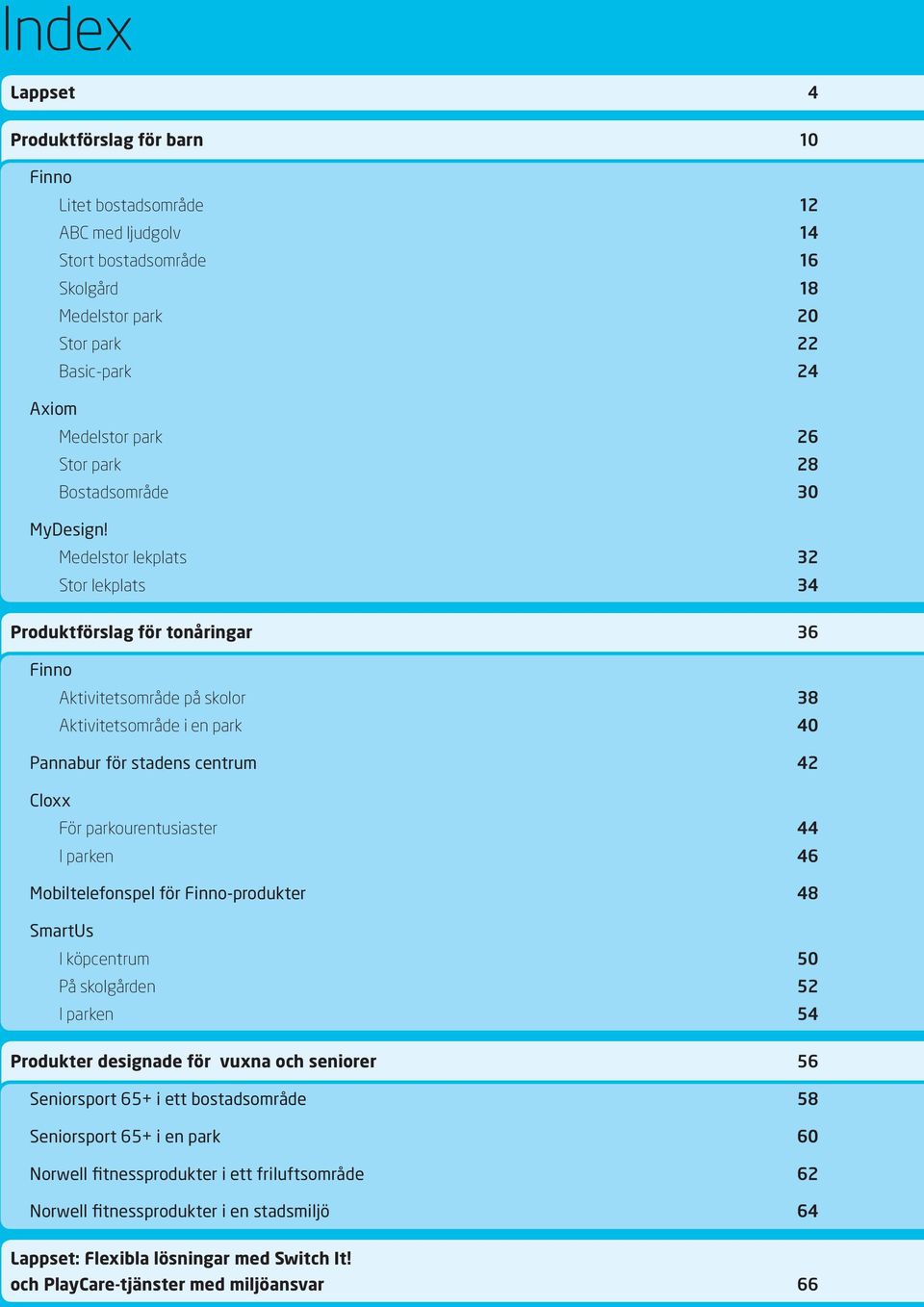 Index

Lappset 4

Produktförslag för barn 10

Finno

Litet bostadsområde 12

ABC med ljudgolv 14

Stort bostadsområde 16

Skolgård 18

Medelstor park 20

Stor park 22

Basic-park 24

Axiom

Medelstor park 26

Stor park 28

Bostadsområde 30

MyDesign!

Medelstor lekplats 32

Stor lekplats 34

Produktförslag för tonåringar 36

Finno

Aktivitetsområde på skolor 38

Aktivitetsområde i en park 40

Pannabur för stadens centrum 42

Cloxx

För parkourentusiaster 44

I parken 46

Mobiltelefonspel för Finno-produkter 48

SmartUs

I köpcentrum 50

På skolgården 52

I parken 54

Produkter designade för vuxna och seniorer 56

Seniorsport 65+ i ett bostadsområde 58

Seniorsport 65+ i en park 60

Norwell fitnessprodukter i ett friluftsområde 62

Norwell fitnessprodukter i en stadsmiljö 64

Lappset: Flexibla lösningar med Switch It! och PlayCare-tjänster med miljöansvar 66